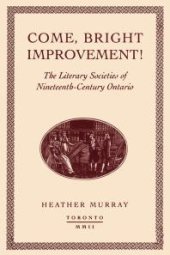 COME, BRIGHT IMPROVEMENT!

The Literary Societies of Nineteenth-Century Ontario

HEATHER MURRAY

TORONTO

MMII